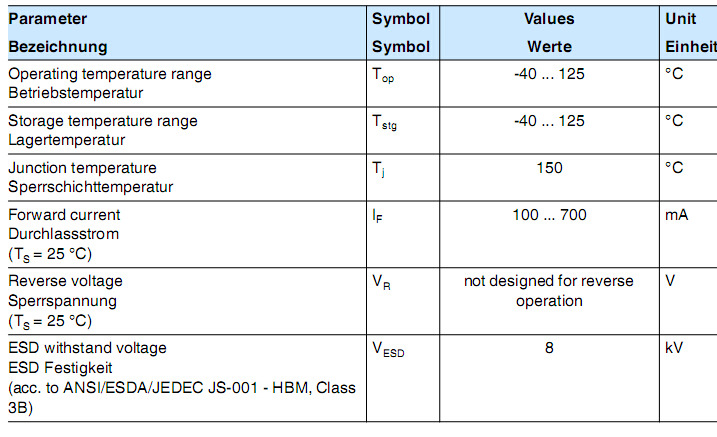 | Parameter Bezeichnung | Symbol Symbol | Values Werte | Unit Einheit |
|---|---|---|---|
| Operating temperature range Betriebstemperatur | $T_{op}$ | -40 ... 125 | °C |
| Storage temperature range Lagertemperatur | $T_{stg}$ | -40 ... 125 | °C |
| Junction temperature Sperrschichttemperatur | $T_j$ | 150 | °C |
| Forward current Durchlassstrom ($T_S$ = 25 °C) | $I_F$ | 100 ... 700 | mA |
| Reverse voltage Sperrspannung ($T_S$ = 25 °C) | $V_R$ | not designed for reverse operation | V |
| ESD withstand voltage ESD Festigkeit (acc. to ANSI/ESDA/JEDEC JS-001 - HBM, Class 3B) | $V_{ESD}$ | 8 | kV |